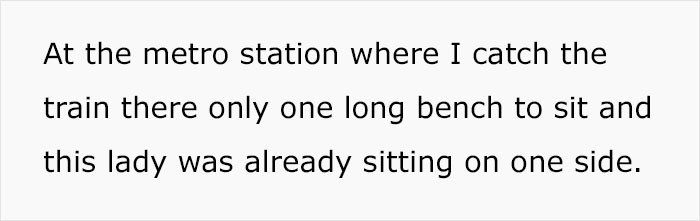 At the metro station where I catch the train there only one long bench to sit and this lady was already sitting on one side.